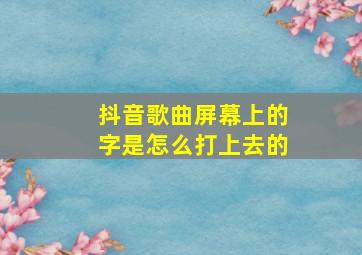 抖音歌曲屏幕上的字是怎么打上去的